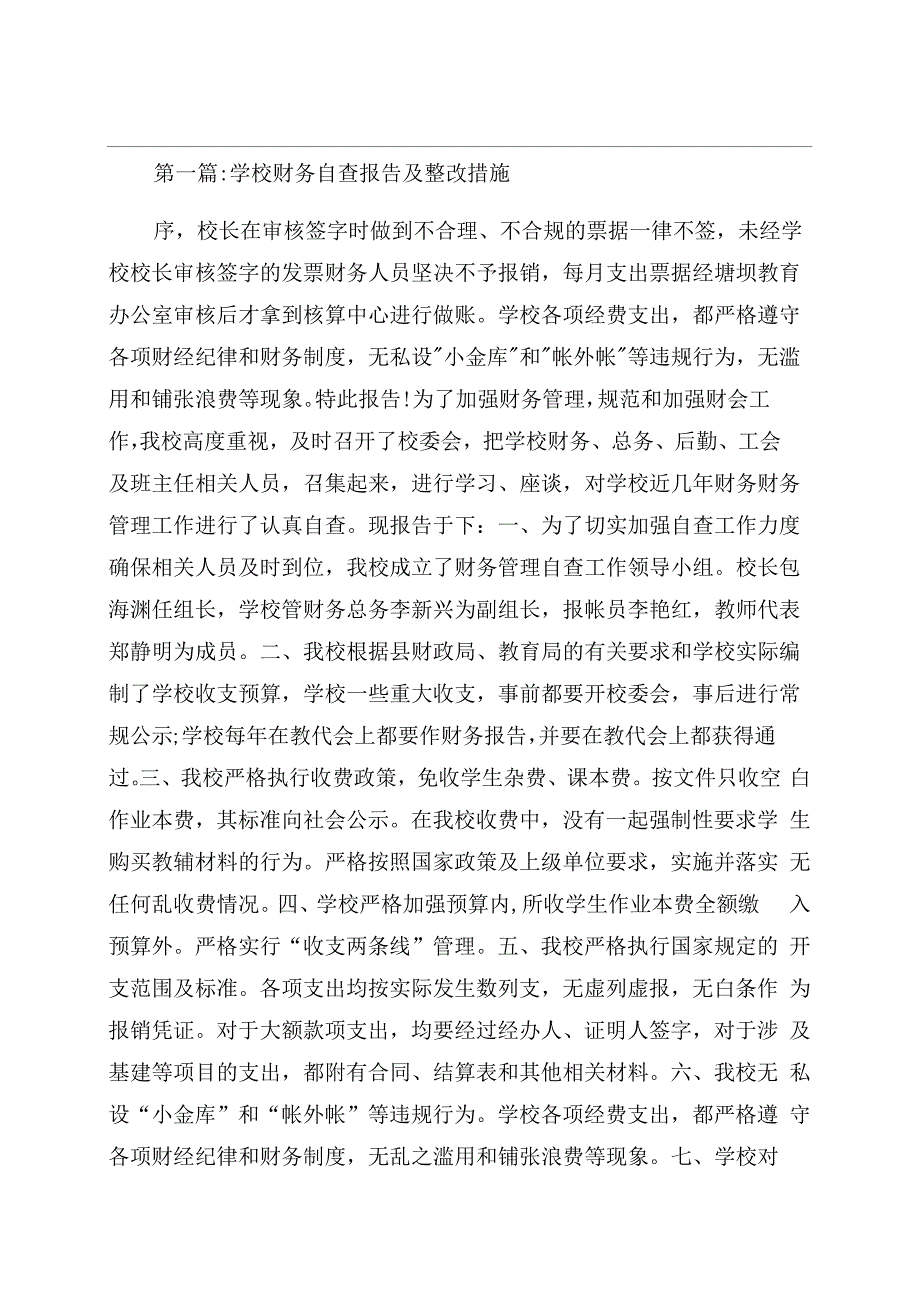 第一篇:学校财务自查报告及整改措施

序，校长在审核签字时做到不合理、不合规的票据一律不签，未经学校校长审核签字的发票财务人员坚决不予报销，每月支出票据经塘坝教育办公室审核后才拿到核算中心进行做账。学校各项经费支出，都严格遵守各项财经纪律和财务制度，无私设"小金库"和"帐外帐"等违规行为，无滥用和铺张浪费等现象。特此报告!为了加强财务管理，规范和加强财会工作，我校高度重视，及时召开了校委会，把学校财务、总务、后勤、工会及班主任相关人员，召集起来，进行学习、座谈，对学校近几年财务财务管理工作进行了认真自查。现报告于下：一、为了切实加强自查工作力度确保相关人员及时到位，我校成立了财务管理自查工作领导小组。校长包海渊任组长，学校管财务总务李新兴为副组长，报帐员李艳红，教师代表郑静明为成员。二、我校根据县财政局、教育局的有关要求和学校实际编制了学校收支预算，学校一些重大收支，事前都要开校委会，事后进行常规公示;学校每年在教代会上都要作财务报告，并要在教代会上都获得通过。三、我校严格执行收费政策，免收学生杂费、课本费。按文件只收空白作业本费，其标准向社会公示。在我校收费中，没有一起强制性要求学生购买教辅材料的行为。严格按照国家政策及上级单位要求，实施并落实无任何乱收费情况。四、学校严格加强预算内,所收学生作业本费全额缴入预算外。严格实行“收支两条线”管理。五、我校严格执行国家规定的开支范围及标准。各项支出均按实际发生数列支，无虚列虚报，无白条作为报销凭证。对于大额款项支出，均要经过经办人、证明人签字，对于涉及基建等项目的支出，都附有合同、结算表和其他相关材料。六、我校无私设“小金库”和“帐外帐”等违规行为。学校各项经费支出，都严格遵守各项财经纪律和财务制度，无乱之滥用和铺张浪费等现象。七、学校对